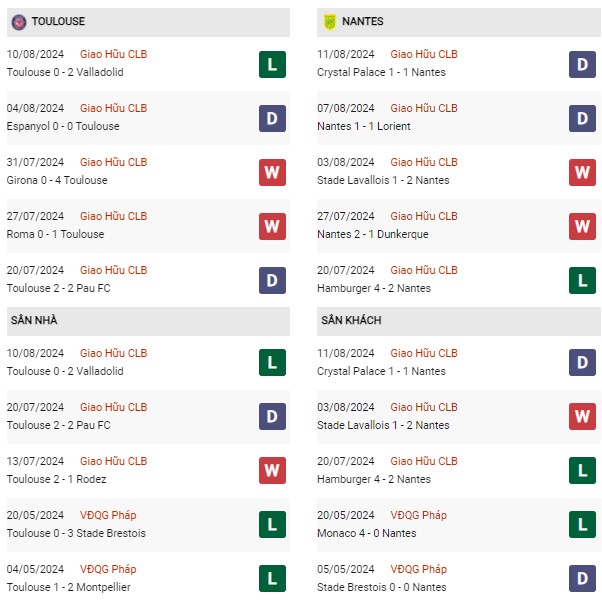 TOULOUSE

10/08/2024 Giao Hữu CLB
Toulouse 0 - 2 Valladolid
L

04/08/2024 Giao Hữu CLB
Espanyol 0 - 0 Toulouse
D

31/07/2024 Giao Hữu CLB
Girona 0 - 4 Toulouse
W

27/07/2024 Giao Hữu CLB
Roma 0 - 1 Toulouse
W

20/07/2024 Giao Hữu CLB
Toulouse 2 - 2 Pau FC
D

SÂN NHÀ

10/08/2024 Giao Hữu CLB
Toulouse 0 - 2 Valladolid
L

20/07/2024 Giao Hữu CLB
Toulouse 2 - 2 Pau FC
D

13/07/2024 Giao Hữu CLB
Toulouse 2 - 1 Rodez
W

20/05/2024 VĐQG Pháp
Toulouse 0 - 3 Stade Brestois
L

04/05/2024 VĐQG Pháp
Toulouse 1 - 2 Montpellier
L

NANTES

11/08/2024 Giao Hữu CLB
Crystal Palace 1 - 1 Nantes
D

07/08/2024 Giao Hữu CLB
Nantes 1 - 1 Lorient
D

03/08/2024 Giao Hữu CLB
Stade Lavallois 1 - 2 Nantes
W

27/07/2024 Giao Hữu CLB
Nantes 2 - 1 Dunkerque
W

20/07/2024 Giao Hữu CLB
Hamburger 4 - 2 Nantes
L

SÂN KHÁCH

11/08/2024 Giao Hữu CLB
Crystal Palace 1 - 1 Nantes
D

03/08/2024 Giao Hữu CLB
Stade Lavallois 1 - 2 Nantes
W

20/07/2024 Giao Hữu CLB
Hamburger 4 - 2 Nantes
L

20/05/2024 VĐQG Pháp
Monaco 4 - 0 Nantes
L

05/05/2024 VĐQG Pháp
Stade Brestois 0 - 0 Nantes
D